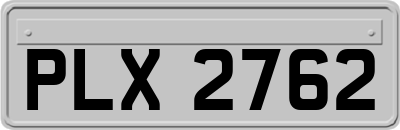 PLX 2762